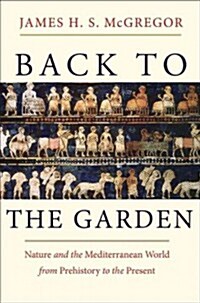 JAMES H. S. McGREGOR

BACK TO

THE GARDEN

Nature and the Mediterranean World from Prehistory to the Present